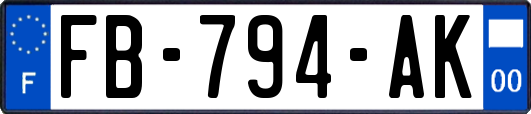 F
FB-794-AK
00